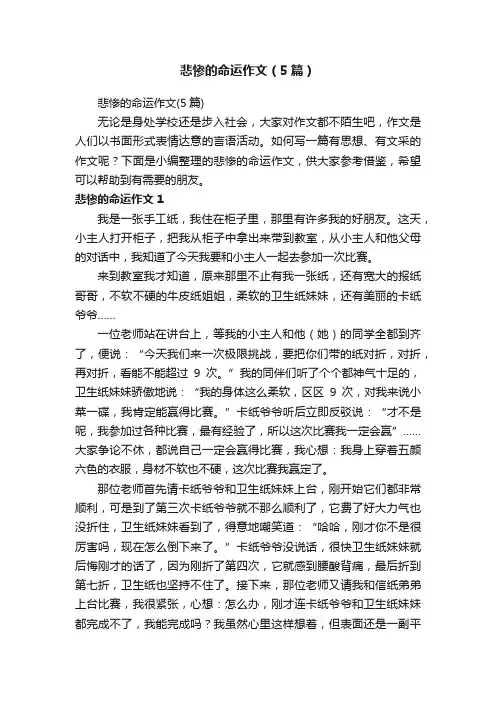 悲惨的命运作文（5篇）

悲惨的命运作文(5篇)

无论是身处学校还是步入社会，大家对作文都不陌生吧，作文是人们以书面形式表情达意的言语活动。如何写一篇有思想、有文采的作文呢？下面是小编整理的悲惨的命运作文，供大家参考借鉴，希望可以帮助到有需要的朋友。

悲惨的命运作文1

我是一张手工纸，我住在柜子里，那里有许多我的好朋友。这天，小主人打开柜子，把我从柜子中拿出来带到教室，从小主人和他父母的对话中，我知道了今天我要和小主人一起去参加一次比赛。

来到教室我才知道，原来那里不止有我一张纸，还有宽大的报纸哥哥，不软不硬的牛皮纸姐姐，柔软的卫生纸妹妹，还有美丽的卡纸爷爷……

一位老师站在讲台上，等我的小主人和他（她）的同学全都到齐了，便说：“今天我们来一次极限挑战，要把你们带的纸对折，对折，再对折，看能不能超过 9 次。”我的同伴们听了个个都神气十足的，卫生纸妹妹骄傲地说：“我的身体这么柔软，区区 9 次，对我来说小菜一碟，我肯定能赢得比赛。”卡纸爷爷听后立即反驳说：“才不是呢，我参加过各种比赛，最有经验了，所以这次比赛我一定会赢”……大家争论不休，都说自己一定会赢得比赛，我心想：我身上穿着五颜六色的衣服，身材不软也不硬，这次比赛我赢定了。

那位老师首先请卡纸爷爷和卫生纸妹妹上台，刚开始它们都非常顺利，可是到了第三次卡纸爷爷就不那么顺利了，它费了好大力气也没折住，卫生纸妹妹看到了，得意地嘲笑道：“哈哈，刚才你不是很厉害吗，现在怎么倒下来了。”卡纸爷爷没说话，很快卫生纸妹妹就后悔刚才的话了，因为刚折了第四次，它就感到腰酸背痛，最后折到第七折，卫生纸也坚持不住了。接下来，那位老师又请我和信纸弟弟上台比赛，我很紧张，心想：怎么办，刚才连卡纸爷爷和卫生纸妹妹都完成不了，我能完成吗？我虽然心里这样想着，但表面还是一副平